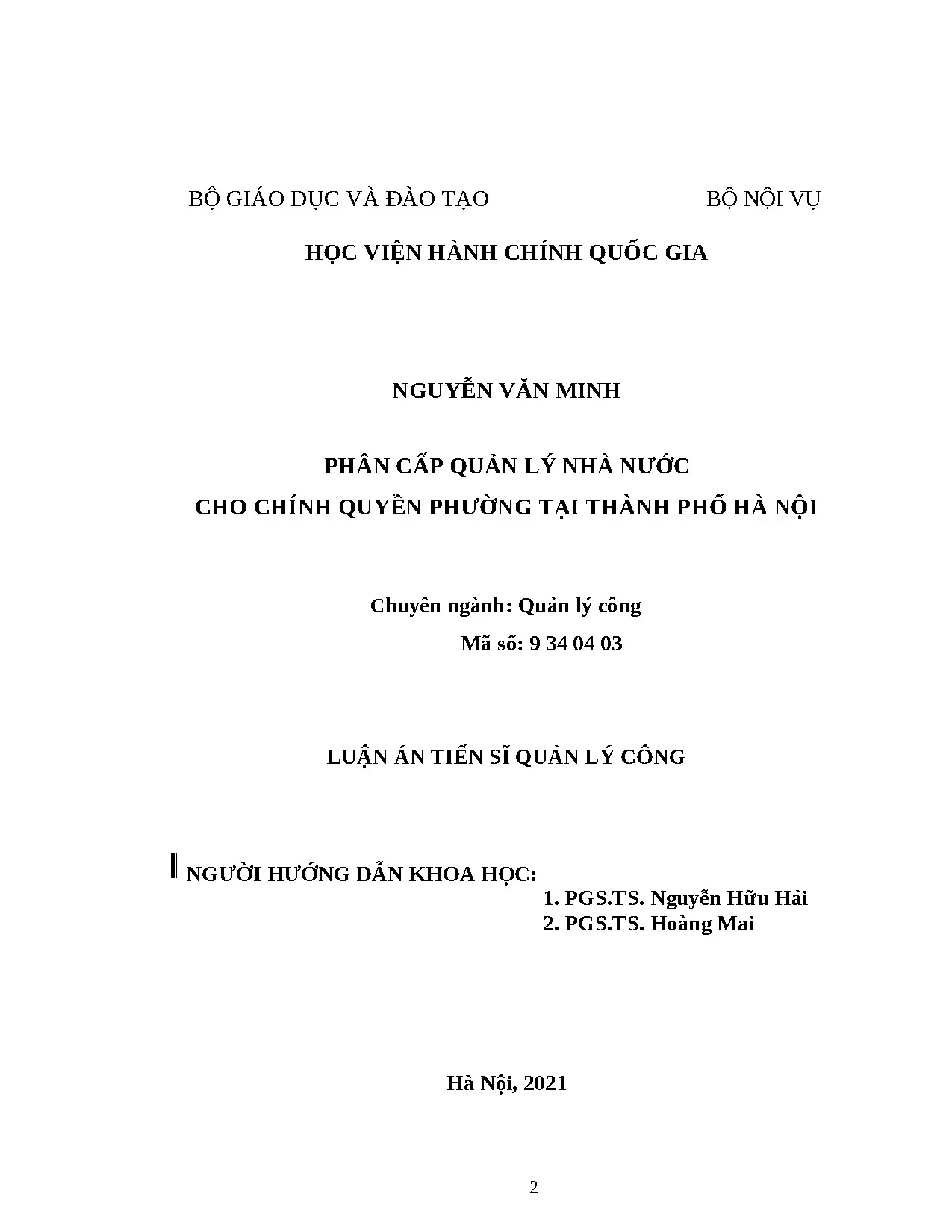 BỘ GIÁO DỤC VÀ ĐÀO TẠO BỘ NỘI VỤ

HỌC VIỆN HÀNH CHÍNH QUỐC GIA

NGUYỄN VĂN MINH

PHÂN CẤP QUẢN LÝ NHÀ NƯỚC
CHO CHÍNH QUYỀN PHƯỜNG TẠI THÀNH PHỐ HÀ NỘI

Chuyên ngành: Quản lý công
Mã số: 9 34 04 03

LUẬN ÁN TIẾN SĨ QUẢN LÝ CÔNG

NGƯỜI HƯỚNG DẪN KHOA HỌC:
1. PGS.TS. Nguyễn Hữu Hải
2. PGS.TS. Hoàng Mai

Hà Nội, 2021

2